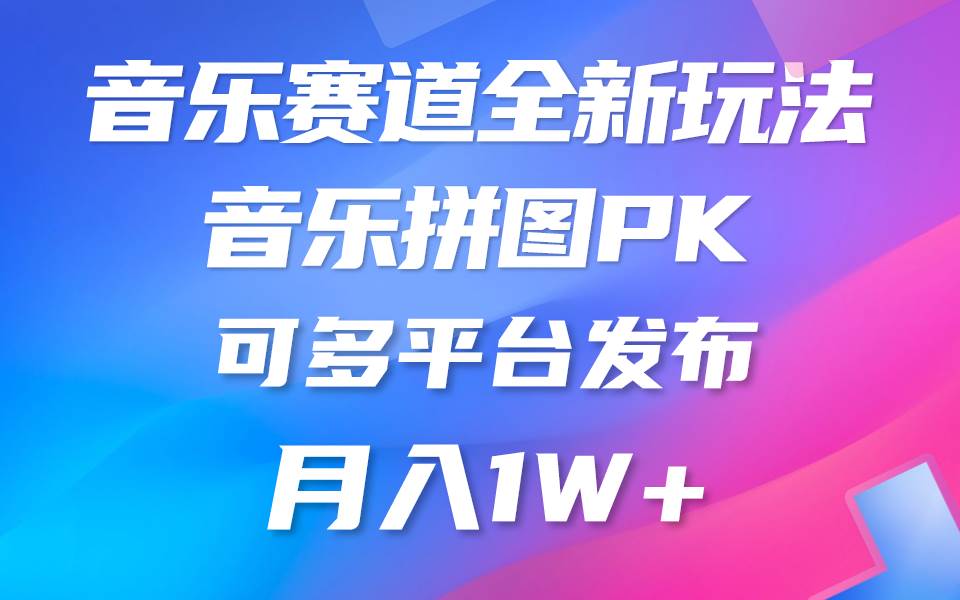 音乐赛道全新玩法
音乐拼图PK
可多平台发布
月入1W+